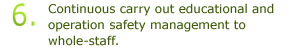 6. Continuous carry out educational and operation safety management to whole-staff.